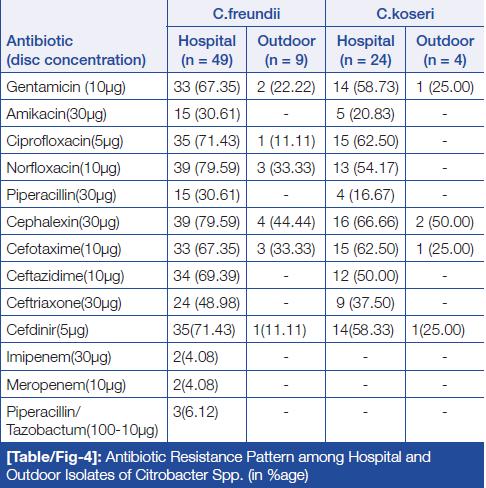 | Antibiotic (disc concentration) | C.freundii Hospital (n = 49) | C.freundii Outdoor (n = 9) | C.koseri Hospital (n = 24) | C.koseri Outdoor (n = 4) |
|---|---|---|---|---|
| Gentamicin (10µg) | 33 (67.35) | 2 (22.22) | 14 (58.73) | 1 (25.00) |
| Amikacin(30µg) | 15 (30.61) | - | 5 (20.83) | - |
| Ciprofloxacin(5µg) | 35 (71.43) | 1 (11.11) | 15 (62.50) | - |
| Norfloxacin(10µg) | 39 (79.59) | 3 (33.33) | 13 (54.17) | - |
| Piperacillin(30µg) | 15 (30.61) | - | 4 (16.67) | - |
| Cephalexin(30µg) | 39 (79.59) | 4 (44.44) | 16 (66.66) | 2 (50.00) |
| Cefotaxime(10µg) | 33 (67.35) | 3 (33.33) | 15 (62.50) | 1 (25.00) |
| Ceftazidime(10µg) | 34 (69.39) | - | 12 (50.00) | - |
| Ceftriaxone(30µg) | 24 (48.98) | - | 9 (37.50) | - |
| Cefdinir(5µg) | 35(71.43) | 1(11.11) | 14(58.33) | 1(25.00) |
| Imipenem(30µg) | 2(4.08) | - | - | - |
| Meropenem(10µg) | 2(4.08) | - | - | - |
| Piperacillin/ Tazobactum(100-10µg) | 3(6.12) | - | - | - |

[Table/Fig-4]: Antibiotic Resistance Pattern among Hospital and Outdoor Isolates of Citrobacter Spp. (in %age)